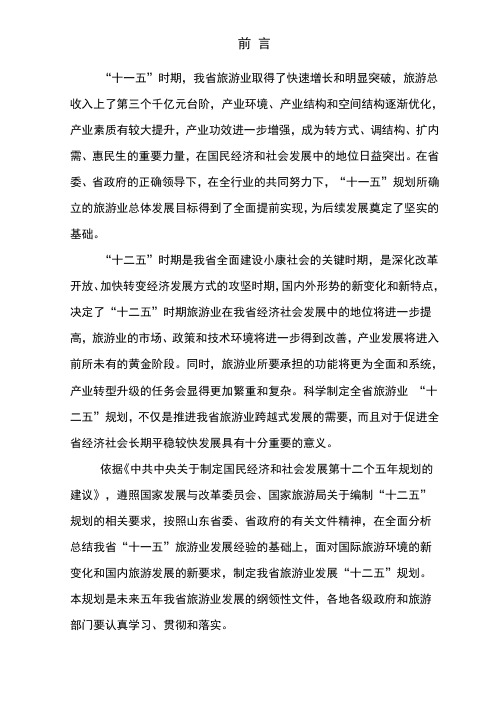 前 言

“十一五”时期，我省旅游业取得了快速增长和明显突破，旅游总收入上了第三个千亿元台阶，产业环境、产业结构和空间结构逐渐优化，产业素质有较大提升，产业功效进一步增强，成为转方式、调结构、扩内需、惠民生的重要力量，在国民经济和社会发展中的地位日益突出。在省委、省政府的正确领导下，在全行业的共同努力下，“十一五”规划所确立的旅游业总体发展目标得到了全面提前实现，为后续发展奠定了坚实的基础。

“十二五”时期是我省全面建设小康社会的关键时期，是深化改革开放、加快转变经济发展方式的攻坚时期，国内外形势的新变化和新特点，决定了“十二五”时期旅游业在我省经济社会发展中的地位将进一步提高，旅游业的市场、政策和技术环境将进一步得到改善，产业发展将进入前所未有的黄金阶段。同时，旅游业所要承担的功能将更为全面和系统，产业转型升级的任务会显得更加繁重和复杂。科学制定全省旅游业 “十二五”规划，不仅是推进我省旅游业跨越式发展的需要，而且对于促进全省经济社会长期平稳较快发展具有十分重要的意义。

依据《中共中央关于制定国民经济和社会发展第十二个五年规划的建议》，遵照国家发展与改革委员会、国家旅游局关于编制“十二五”规划的相关要求，按照山东省委、省政府的有关文件精神，在全面分析总结我省“十一五”旅游业发展经验的基础上，面对国际旅游环境的新变化和国内旅游发展的新要求，制定我省旅游业发展“十二五”规划。本规划是未来五年我省旅游业发展的纲领性文件，各地各级政府和旅游部门要认真学习、贯彻和落实。